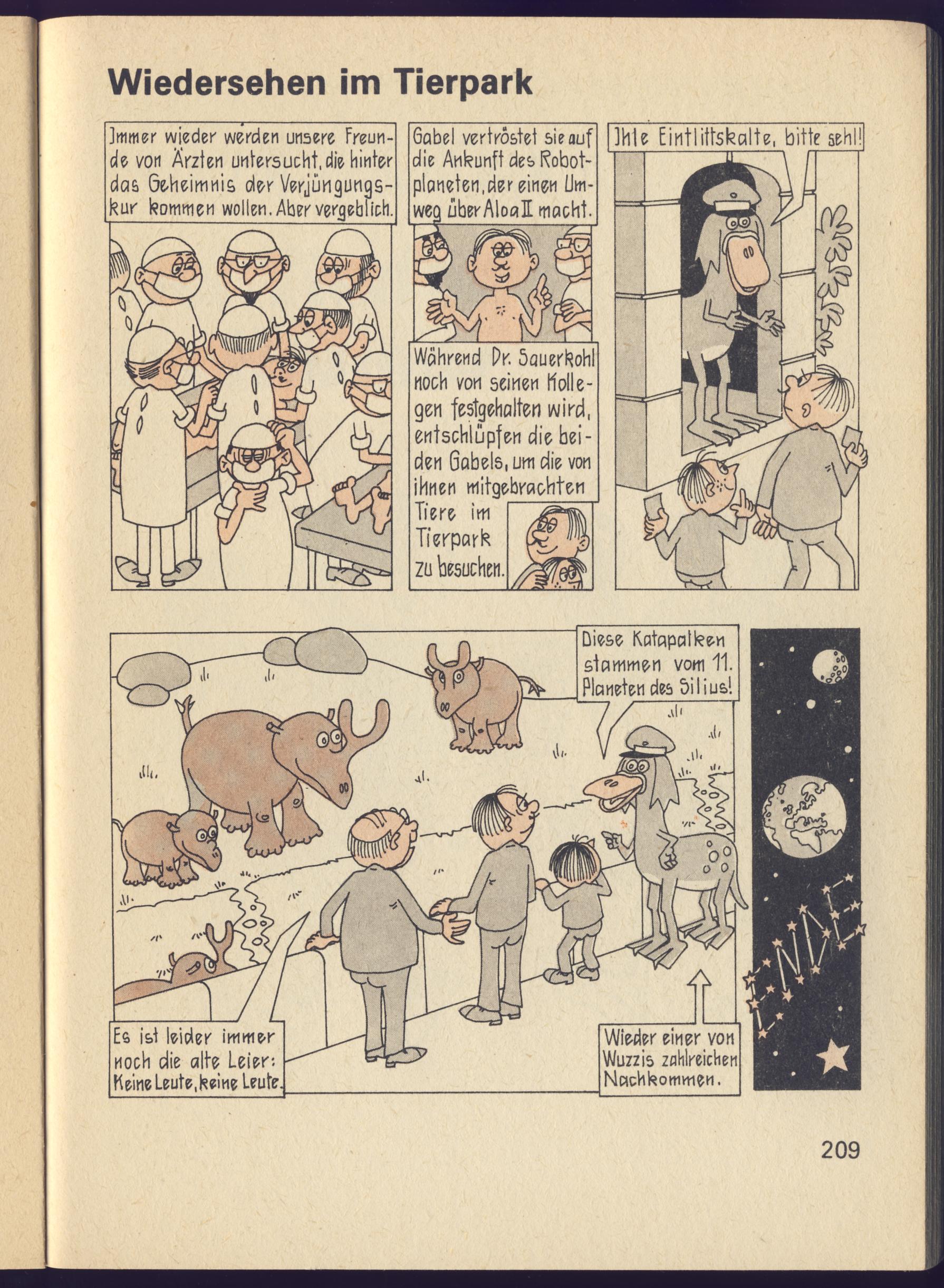 Wiedersehen im Tierpark

Immer wieder werden unsere Freunde von Ärzten untersucht, die hinter das Geheimnis der Verjüngungskur kommen wollen. Aber vergeblich.

Gabel vertröstet sie auf die Ankunft des Robotplaneten, der einen Umweg über Aloa II macht.

Während Dr. Sauerkohl noch von seinen Kollegen festgehalten wird, entschlüpfen die beiden Gabels, um die von ihnen mitgebrachten Tiere im Tierpark zu besuchen.

Ihle Eintlittskalte, bitte sehl!

Diese Katapalken stammen vom 11. Planeten des Silius!

Es ist leider immer noch die alte Leier: Keine Leute, keine Leute.

Wieder einer von Wuzzis zahlreichen Nachkommen.

ENDE

209